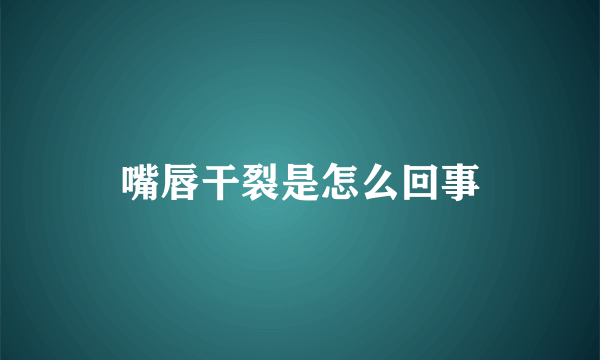 嘴唇干裂是怎么回事